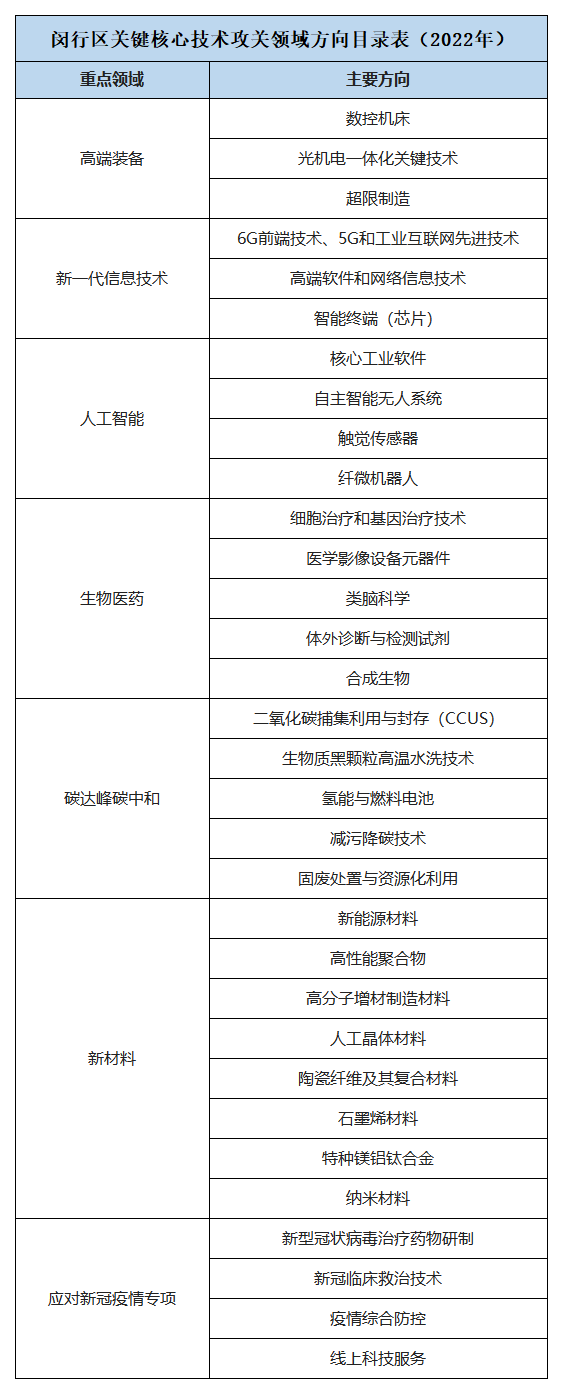 闵行区关键核心技术攻关领域方向目录表（2022年）

| 重点领域 | 主要方向 |
|---|---|
| 高端装备 | 数控机床 |
| | 光机电一体化关键技术 |
| | 超限制造 |
| 新一代信息技术 | 6G前端技术、5G和工业互联网先进技术 |
| | 高端软件和网络信息技术 |
| | 智能终端（芯片） |
| 人工智能 | 核心工业软件 |
| | 自主智能无人系统 |
| | 触觉传感器 |
| | 纤微机器人 |
| 生物医药 | 细胞治疗和基因治疗技术 |
| | 医学影像设备元器件 |
| | 类脑科学 |
| | 体外诊断与检测试剂 |
| | 合成生物 |
| 碳达峰碳中和 | 二氧化碳捕集利用与封存（CCUS） |
| | 生物质黑颗粒高温水洗技术 |
| | 氢能与燃料电池 |
| | 减污降碳技术 |
| | 固废处置与资源化利用 |
| 新材料 | 新能源材料 |
| | 高性能聚合物 |
| | 高分子增材制造材料 |
| | 人工晶体材料 |
| | 陶瓷纤维及其复合材料 |
| | 石墨烯材料 |
| | 特种镁铝钛合金 |
| | 纳米材料 |
| 应对新冠疫情专项 | 新型冠状病毒治疗药物研制 |
| | 新冠临床救治技术 |
| | 疫情综合防控 |
| | 线上科技服务 |